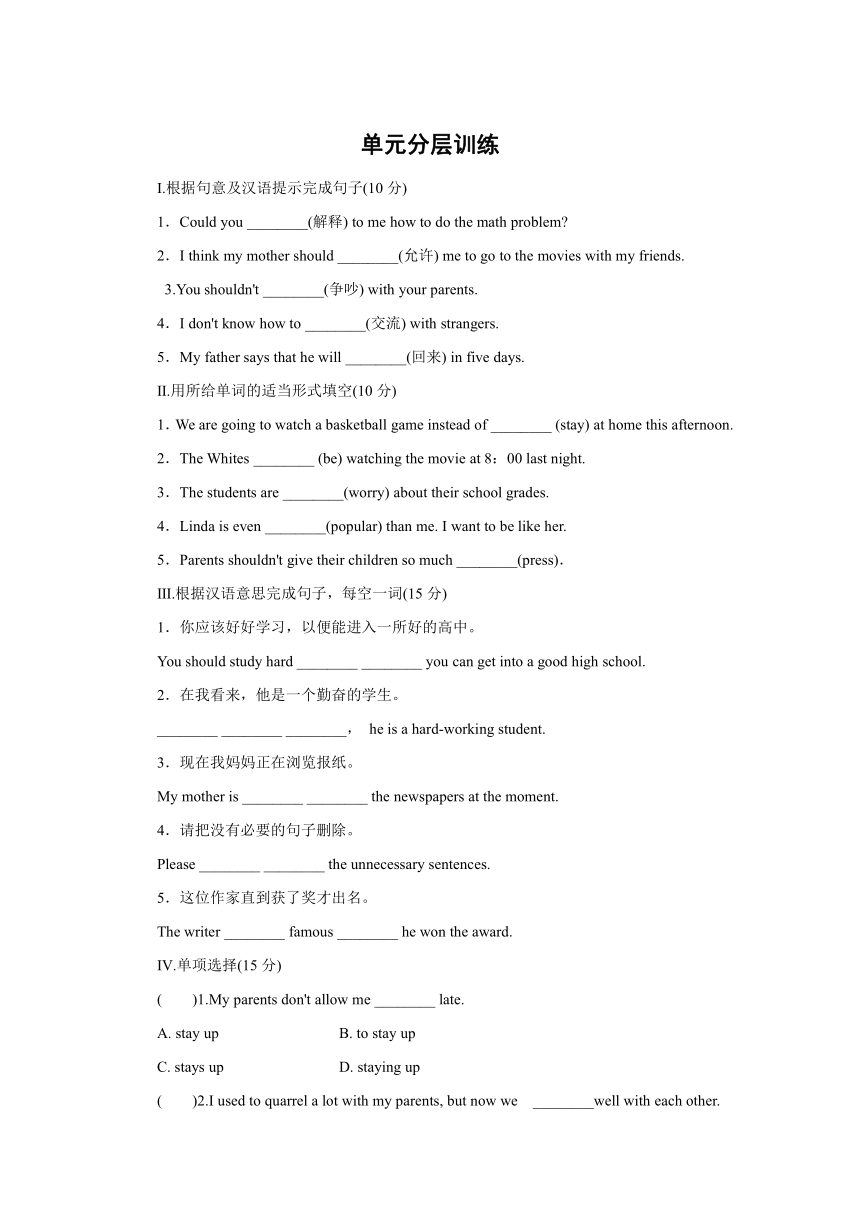 单元分层训练

I.根据句意及汉语提示完成句子(10 分)

1．Could you ________(解释) to me how to do the math problem?

2．I think my mother should ________(允许) me to go to the movies with my friends.

3.You shouldn't ________(争吵) with your parents.

4．I don't know how to ________(交流) with strangers.

5．My father says that he will ________(回来) in five days.

II.用所给单词的适当形式填空(10 分)

1．We are going to watch a basketball game instead of ________ (stay) at home this afternoon.

2．The Whites ________ (be) watching the movie at 8：00 last night.

3．The students are ________(worry) about their school grades.

4．Linda is even ________(popular) than me. I want to be like her.

5．Parents shouldn't give their children so much ________(press)．

III.根据汉语意思完成句子，每空一词(15 分)

1．你应该好好学习，以便能进入一所好的高中。

You should study hard ________ ________ you can get into a good high school.

2．在我看来，他是一个勤奋的学生。

________ ________ ________， he is a hard-working student.

3．现在我妈妈正在浏览报纸。

My mother is ________ ________ the newspapers at the moment.

4．请把没有必要的句子删除。

Please ________ ________ the unnecessary sentences.

5．这位作家直到获了奖才出名。

The writer ________ famous ________ he won the award.

IV.单项选择(15 分)

( )1.My parents don't allow me ________ late.

A. stay up B. to stay up

C. stays up D. staying up

( )2.I used to quarrel a lot with my parents, but now we ________well with each other.